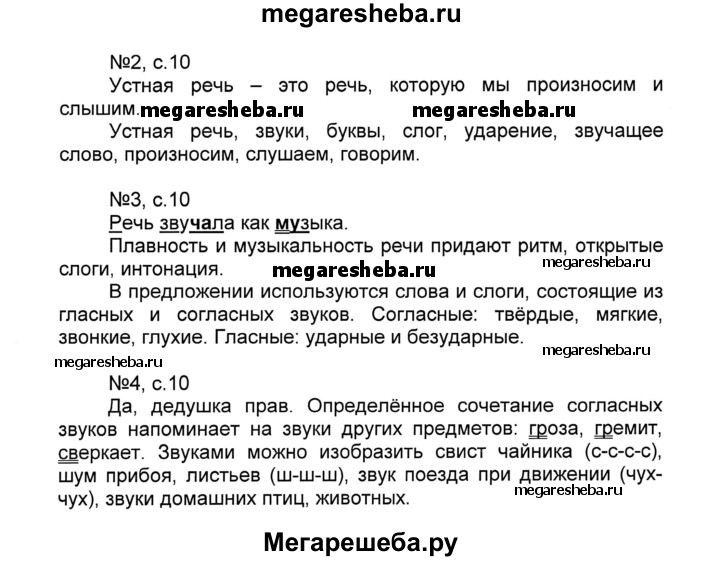 megaresheba.ru

№2, с.10

Устная речь – это речь, которую мы произносим и слышим. megaresheba.ru megaresheba.ru

Устная речь, звуки, буквы, слог, ударение, звучащее слово, произносим, слушаем, говорим.

№3, с.10

Речь звучала как музыка.

Плавность и музыкальность речи придают ритм, открытые слоги, интонация. megaresheba.ru megaresheba.ru

В предложении используются слова и слоги, состоящие из гласных и согласных звуков. Согласные: твёрдые, мягкие, звонкие, глухие. Гласные: ударные и безударные.

megaresheba.ru

megaresheba.ru

№4, с.10

Да, дедушка прав. Определённое сочетание согласных звуков напоминает на звуки других предметов: гроза, гремит, сверкает. Звуками можно изобразить свист чайника (с-с-с-с), шум прибоя, листьев (ш-ш-ш), звук поезда при движении (чух-чух), звуки домашних птиц, животных. megaresheba.ru

Мегарешеба.ру